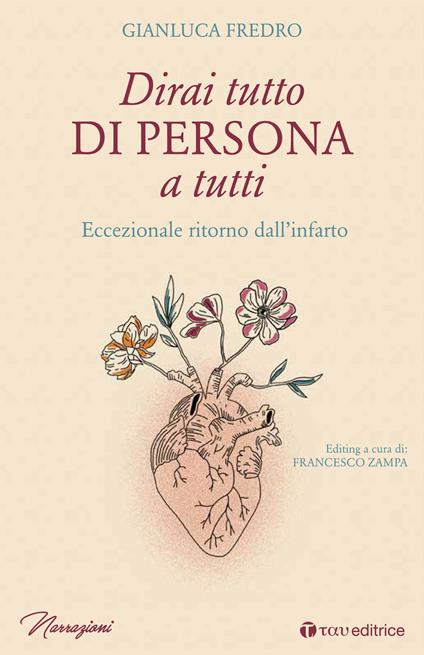 GIANLUCA FREDRO

Dirai tutto
DI PERSONA
a tutti

Eccezionale ritorno dall'infarto

Editing a cura di:
FRANCESCO ZAMPA

Narrazioni

ταυ editrice